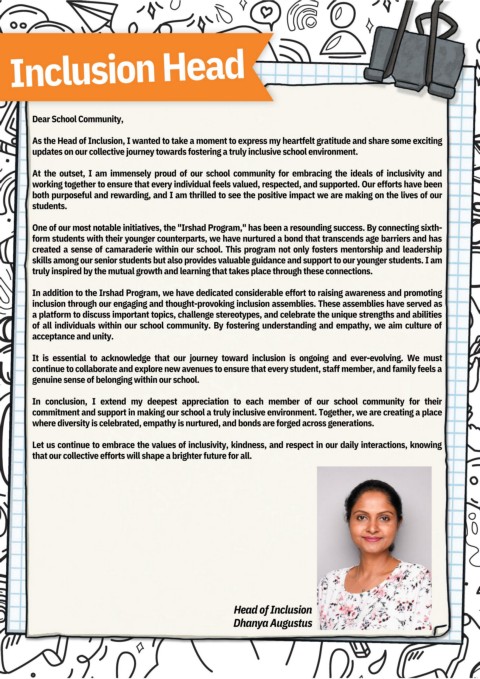 Inclusion Head

Dear School Community,

As the Head of Inclusion, I wanted to take a moment to express my heartfelt gratitude and share some exciting updates on our collective journey towards fostering a truly inclusive school environment.

At the outset, I am immensely proud of our school community for embracing the ideals of inclusivity and working together to ensure that every individual feels valued, respected, and supported. Our efforts have been both purposeful and rewarding, and I am thrilled to see the positive impact we are making on the lives of our students.

One of our most notable initiatives, the "Irshad Program," has been a resounding success. By connecting sixth-form students with their younger counterparts, we have nurtured a bond that transcends age barriers and has created a sense of camaraderie within our school. This program not only fosters mentorship and leadership skills among our senior students but also provides valuable guidance and support to our younger students. I am truly inspired by the mutual growth and learning that takes place through these connections.

In addition to the Irshad Program, we have dedicated considerable effort to raising awareness and promoting inclusion through our engaging and thought-provoking inclusion assemblies. These assemblies have served as a platform to discuss important topics, challenge stereotypes, and celebrate the unique strengths and abilities of all individuals within our school community. By fostering understanding and empathy, we aim culture of acceptance and unity.

It is essential to acknowledge that our journey toward inclusion is ongoing and ever-evolving. We must continue to collaborate and explore new avenues to ensure that every student, staff member, and family feels a genuine sense of belonging within our school.

In conclusion, I extend my deepest appreciation to each member of our school community for their commitment and support in making our school a truly inclusive environment. Together, we are creating a place where diversity is celebrated, empathy is nurtured, and bonds are forged across generations.

Let us continue to embrace the values of inclusivity, kindness, and respect in our daily interactions, knowing that our collective efforts will shape a brighter future for all.

Head of Inclusion
Dhanya Augustus